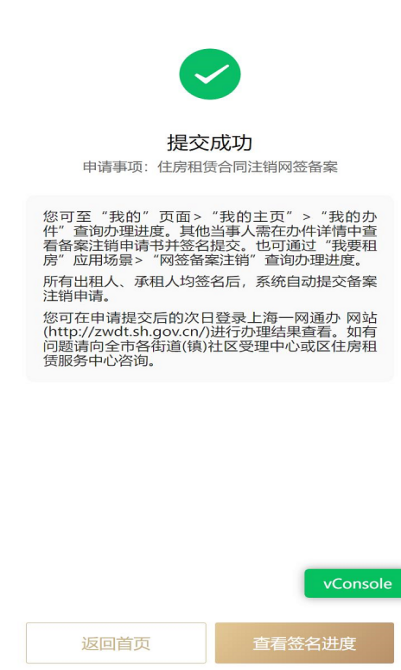 提交成功

申请事项：住房租赁合同注销网签备案

您可至“我的”页面>“我的主页”>“我的办件”查询办理进度。其他当事人需在办件详情中查看备案注销申请书并签名提交。也可通过“我要租房”应用场景>“网签备案注销”查询办理进度。

所有出租人、承租人均签名后，系统自动提交备案注销申请。

您可在申请提交后的次日登录上海一网通办 网站(http://zwdt.sh.gov.cn/)进行办理结果查看。如有问题请向全市各街道(镇)社区受理中心或区住房租赁服务中心咨询。

vConsole

返回首页

查看签名进度